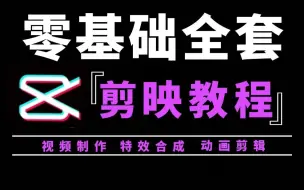 零基础全套

『剪映教程』

视频制作 特效合成 动画剪辑